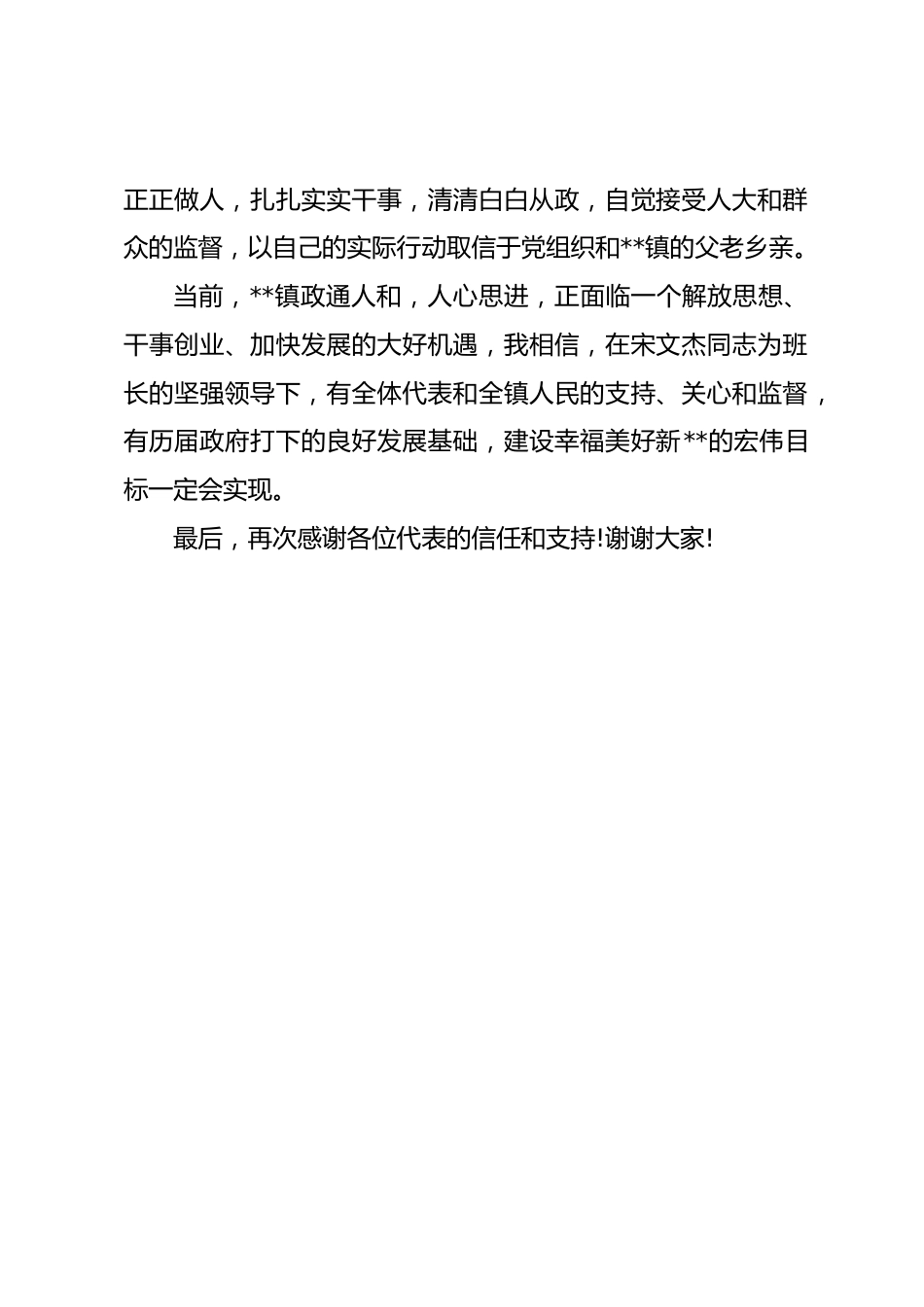 正正做人，扎扎实实干事，清清白白从政，自觉接受人大和群众的监督，以自己的实际行动取信于党组织和**镇的父老乡亲。

当前，**镇政通人和，人心思进，正面临一个解放思想、干事创业、加快发展的大好机遇，我相信，在宋文杰同志为班长的坚强领导下，有全体代表和全镇人民的支持、关心和监督，有历届政府打下的良好发展基础，建设幸福美好新**的宏伟目标一定会实现。

最后，再次感谢各位代表的信任和支持!谢谢大家!